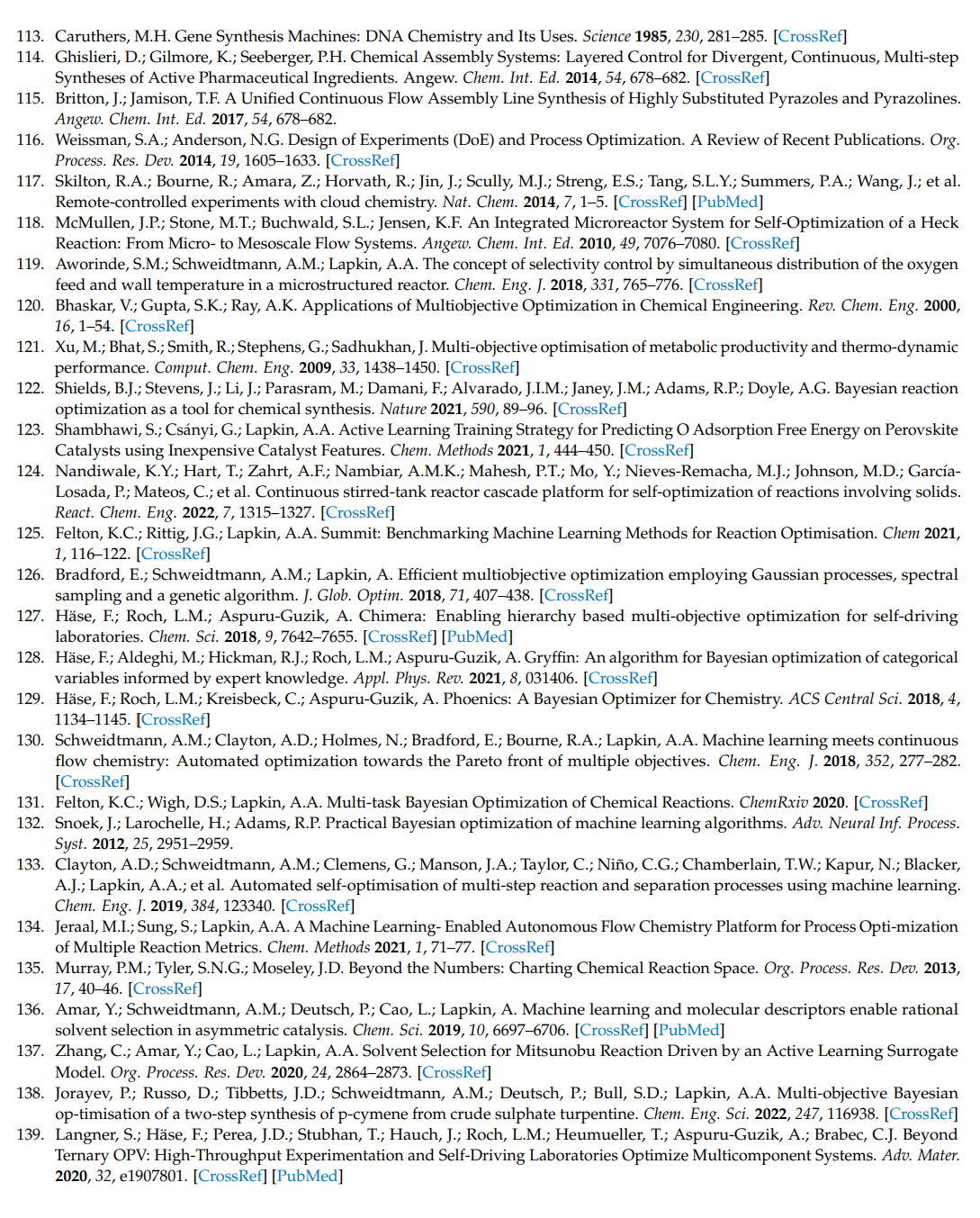 113. Caruthers, M.H. Gene Synthesis Machines: DNA Chemistry and Its Uses. Science 1985, 230, 281–285. [CrossRef]
114. Ghislieri, D.; Gilmore, K.; Seeberger, P.H. Chemical Assembly Systems: Layered Control for Divergent, Continuous, Multi-step Syntheses of Active Pharmaceutical Ingredients. Angew. Chem. Int. Ed. 2014, 54, 678–682. [CrossRef]
115. Britton, J.; Jamison, T.F. A Unified Continuous Flow Assembly Line Synthesis of Highly Substituted Pyrazoles and Pyrazolines. Angew. Chem. Int. Ed. 2017, 54, 678–682.
116. Weissman, S.A.; Anderson, N.G. Design of Experiments (DoE) and Process Optimization. A Review of Recent Publications. Org. Process. Res. Dev. 2014, 19, 1605–1633. [CrossRef]
117. Skilton, R.A.; Bourne, R.; Amara, Z.; Horvath, R.; Jin, J.; Scully, M.J.; Streng, E.S.; Tang, S.L.Y.; Summers, P.A.; Wang, J.; et al. Remote-controlled experiments with cloud chemistry. Nat. Chem. 2014, 7, 1–5. [CrossRef] [PubMed]
118. McMullen, J.P.; Stone, M.T.; Buchwald, S.L.; Jensen, K.F. An Integrated Microreactor System for Self-Optimization of a Heck Reaction: From Micro- to Mesoscale Flow Systems. Angew. Chem. Int. Ed. 2010, 49, 7076–7080. [CrossRef]
119. Aworinde, S.M.; Schweidtmann, A.M.; Lapkin, A.A. The concept of selectivity control by simultaneous distribution of the oxygen feed and wall temperature in a microstructured reactor. Chem. Eng. J. 2018, 331, 765–776. [CrossRef]
120. Bhaskar, V.; Gupta, S.K.; Ray, A.K. Applications of Multiobjective Optimization in Chemical Engineering. Rev. Chem. Eng. 2000, 16, 1–54. [CrossRef]
121. Xu, M.; Bhat, S.; Smith, R.; Stephens, G.; Sadhukhan, J. Multi-objective optimisation of metabolic productivity and thermo-dynamic performance. Comput. Chem. Eng. 2009, 33, 1438–1450. [CrossRef]
122. Shields, B.J.; Stevens, J.; Li, J.; Parasram, M.; Damani, F.; Alvarado, J.I.M.; Janey, J.M.; Adams, R.P.; Doyle, A.G. Bayesian reaction optimization as a tool for chemical synthesis. Nature 2021, 590, 89–96. [CrossRef]
123. Shambhawi, S.; Csányi, G.; Lapkin, A.A. Active Learning Training Strategy for Predicting O Adsorption Free Energy on Perovskite Catalysts using Inexpensive Catalyst Features. Chem. Methods 2021, 1, 444–450. [CrossRef]
124. Nandiwale, K.Y.; Hart, T.; Zahrt, A.F.; Nambiar, A.M.K.; Mahesh, P.T.; Mo, Y.; Nieves-Remacha, M.J.; Johnson, M.D.; García-Losada, P.; Mateos, C.; et al. Continuous stirred-tank reactor cascade platform for self-optimization of reactions involving solids. React. Chem. Eng. 2022, 7, 1315–1327. [CrossRef]
125. Felton, K.C.; Rittig, J.G.; Lapkin, A.A. Summit: Benchmarking Machine Learning Methods for Reaction Optimisation. Chem 2021, 1, 116–122. [CrossRef]
126. Bradford, E.; Schweidtmann, A.M.; Lapkin, A. Efficient multiobjective optimization employing Gaussian processes, spectral sampling and a genetic algorithm. J. Glob. Optim. 2018, 71, 407–438. [CrossRef]
127. Häse, F.; Roch, L.M.; Aspuru-Guzik, A. Chimera: Enabling hierarchy based multi-objective optimization for self-driving laboratories. Chem. Sci. 2018, 9, 7642–7655. [CrossRef] [PubMed]
128. Häse, F.; Aldeghi, M.; Hickman, R.J.; Roch, L.M.; Aspuru-Guzik, A. Gryffin: An algorithm for Bayesian optimization of categorical variables informed by expert knowledge. Appl. Phys. Rev. 2021, 8, 031406. [CrossRef]
129. Häse, F.; Roch, L.M.; Kreisbeck, C.; Aspuru-Guzik, A. Phoenics: A Bayesian Optimizer for Chemistry. ACS Central Sci. 2018, 4, 1134–1145. [CrossRef]
130. Schweidtmann, A.M.; Clayton, A.D.; Holmes, N.; Bradford, E.; Bourne, R.A.; Lapkin, A.A. Machine learning meets continuous flow chemistry: Automated optimization towards the Pareto front of multiple objectives. Chem. Eng. J. 2018, 352, 277–282. [CrossRef]
131. Felton, K.C.; Wigh, D.S.; Lapkin, A.A. Multi-task Bayesian Optimization of Chemical Reactions. ChemRxiv 2020. [CrossRef]
132. Snoek, J.; Larochelle, H.; Adams, R.P. Practical Bayesian optimization of machine learning algorithms. Adv. Neural Inf. Process. Syst. 2012, 25, 2951–2959.
133. Clayton, A.D.; Schweidtmann, A.M.; Clemens, G.; Manson, J.A.; Taylor, C.; Niño, C.G.; Chamberlain, T.W.; Kapur, N.; Blacker, A.J.; Lapkin, A.A.; et al. Automated self-optimisation of multi-step reaction and separation processes using machine learning. Chem. Eng. J. 2019, 384, 123340. [CrossRef]
134. Jeraal, M.I.; Sung, S.; Lapkin, A.A. A Machine Learning- Enabled Autonomous Flow Chemistry Platform for Process Opti-mization of Multiple Reaction Metrics. Chem. Methods 2021, 1, 71–77. [CrossRef]
135. Murray, P.M.; Tyler, S.N.G.; Moseley, J.D. Beyond the Numbers: Charting Chemical Reaction Space. Org. Process. Res. Dev. 2013, 17, 40–46. [CrossRef]
136. Amar, Y.; Schweidtmann, A.M.; Deutsch, P.; Cao, L.; Lapkin, A. Machine learning and molecular descriptors enable rational solvent selection in asymmetric catalysis. Chem. Sci. 2019, 10, 6697–6706. [CrossRef] [PubMed]
137. Zhang, C.; Amar, Y.; Cao, L.; Lapkin, A.A. Solvent Selection for Mitsunobu Reaction Driven by an Active Learning Surrogate Model. Org. Process. Res. Dev. 2020, 24, 2864–2873. [CrossRef]
138. Jorayev, P.; Russo, D.; Tibbetts, J.D.; Schweidtmann, A.M.; Deutsch, P.; Bull, S.D.; Lapkin, A.A. Multi-objective Bayesian op-timisation of a two-step synthesis of p-cymene from crude sulphate turpentine. Chem. Eng. Sci. 2022, 247, 116938. [CrossRef]
139. Langner, S.; Häse, F.; Perea, J.D.; Stubhan, T.; Hauch, J.; Roch, L.M.; Heumueller, T.; Aspuru-Guzik, A.; Brabec, C.J. Beyond Ternary OPV: High-Throughput Experimentation and Self-Driving Laboratories Optimize Multicomponent Systems. Adv. Mater. 2020, 32, e1907801. [CrossRef] [PubMed]